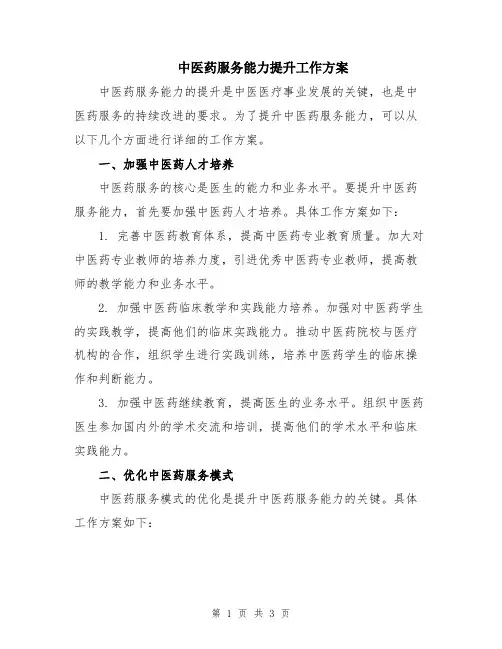 中医药服务能力提升工作方案

中医药服务能力的提升是中医医疗事业发展的关键，也是中医药服务的持续改进的要求。为了提升中医药服务能力，可以从以下几个方面进行详细的工作方案。

一、加强中医药人才培养

中医药服务的核心是医生的能力和业务水平。要提升中医药服务能力，首先要加强中医药人才培养。具体工作方案如下：

1. 完善中医药教育体系，提高中医药专业教育质量。加大对中医药专业教师的培养力度，引进优秀中医药专业教师，提高教师的教学能力和业务水平。

2. 加强中医药临床教学和实践能力培养。加强对中医药学生的实践教学，提高他们的临床实践能力。推动中医药院校与医疗机构的合作，组织学生进行实践训练，培养中医药学生的临床操作和判断能力。

3. 加强中医药继续教育，提高医生的业务水平。组织中医药医生参加国内外的学术交流和培训，提高他们的学术水平和临床实践能力。

二、优化中医药服务模式

中医药服务模式的优化是提升中医药服务能力的关键。具体工作方案如下：

第 1 页 共 3 页